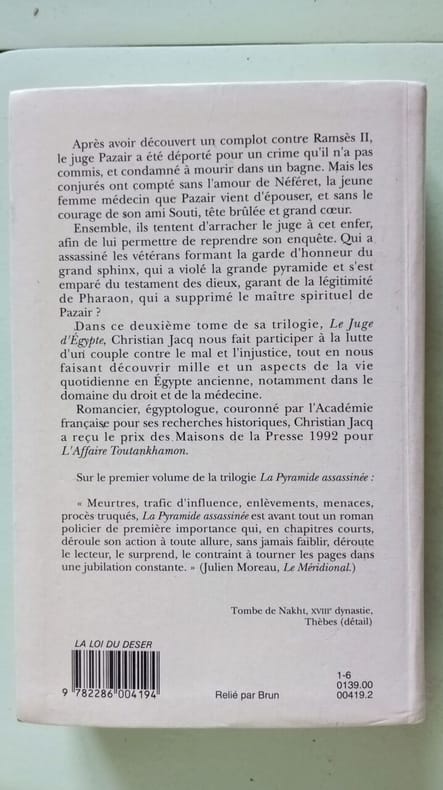 Après avoir découvert un complot contre Ramsès II, le juge Pazair a été déporté pour un crime qu'il n'a pas commis, et condamné à mourir dans un bagne. Mais les conjurés ont compté sans l'amour de Néféret, la jeune femme médecin que Pazair vient d'épouser, et sans le courage de son ami Souti, tête brûlée et grand cœur.

Ensemble, ils tentent d'arracher le juge à cet enfer, afin de lui permettre de reprendre son enquête. Qui a assassiné les vétérans formant la garde d'honneur du grand sphinx, qui a violé la grande pyramide et s'est emparé du testament des dieux, garant de la légitimité de Pharaon, qui a supprimé le maître spirituel de Pazair ?

Dans ce deuxième tome de sa trilogie, Le Juge d'Égypte, Christian Jacq nous fait participer à la lutte d'un couple contre le mal et l'injustice, tout en nous faisant découvrir mille et un aspects de la vie quotidienne en Égypte ancienne, notamment dans le domaine du droit et de la médecine.

Romancier, égyptologue, couronné par l'Académie française pour ses recherches historiques, Christian Jacq a reçu le prix des Maisons de la Presse 1992 pour L'Affaire Toutankhamon.

Sur le premier volume de la trilogie La Pyramide assassinée :

« Meurtres, trafic d'influence, enlèvements, menaces, procès truqués, La Pyramide assassinée est avant tout un roman policier de première importance qui, en chapitres courts, déroule son action à toute allure, sans jamais faiblir, déroute le lecteur, le surprend, le contraint à tourner les pages dans une jubilation constante. » (Julien Moreau, Le Méridional.)

Tombe de Nakht, XVIIIe dynastie, Thèbes (détail)

LA LOI DU DESER

9 782286 004194

Relié par Brun

1-6
0139.00
00419.2